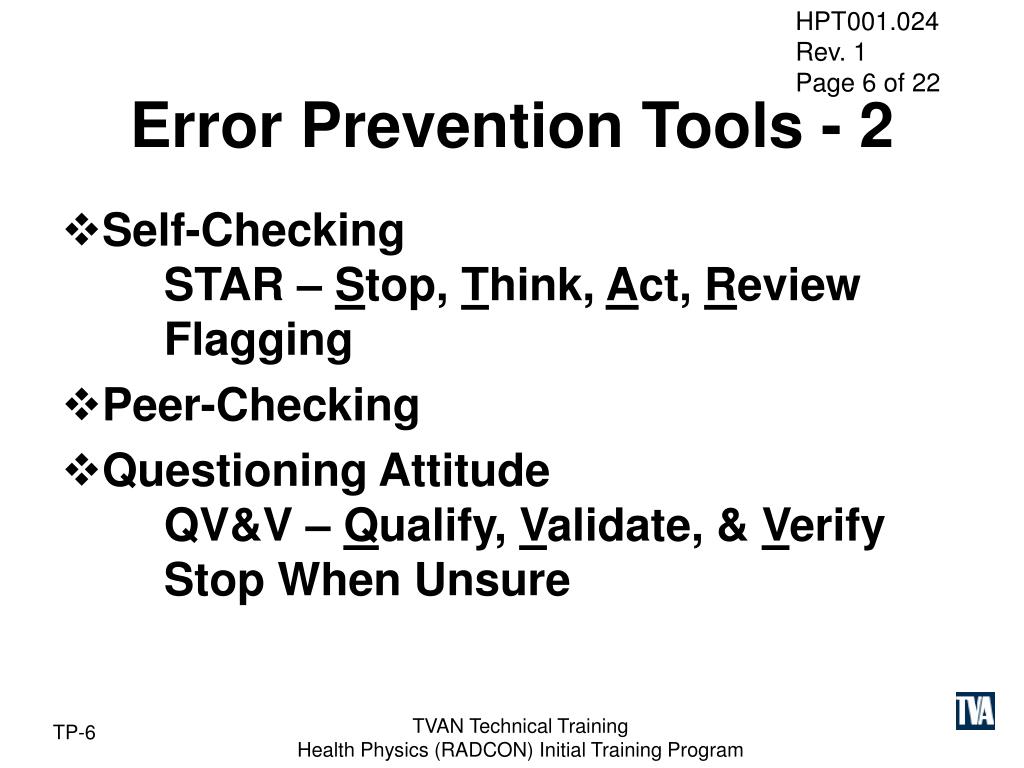 HPT001.024
Rev. 1
Page 6 of 22

Error Prevention Tools - 2

❖Self-Checking
STAR – Stop, Think, Act, Review
Flagging

❖Peer-Checking

❖Questioning Attitude
QV&V – Qualify, Validate, & Verify
Stop When Unsure

TP-6

TVAN Technical Training
Health Physics (RADCON) Initial Training Program

TVA